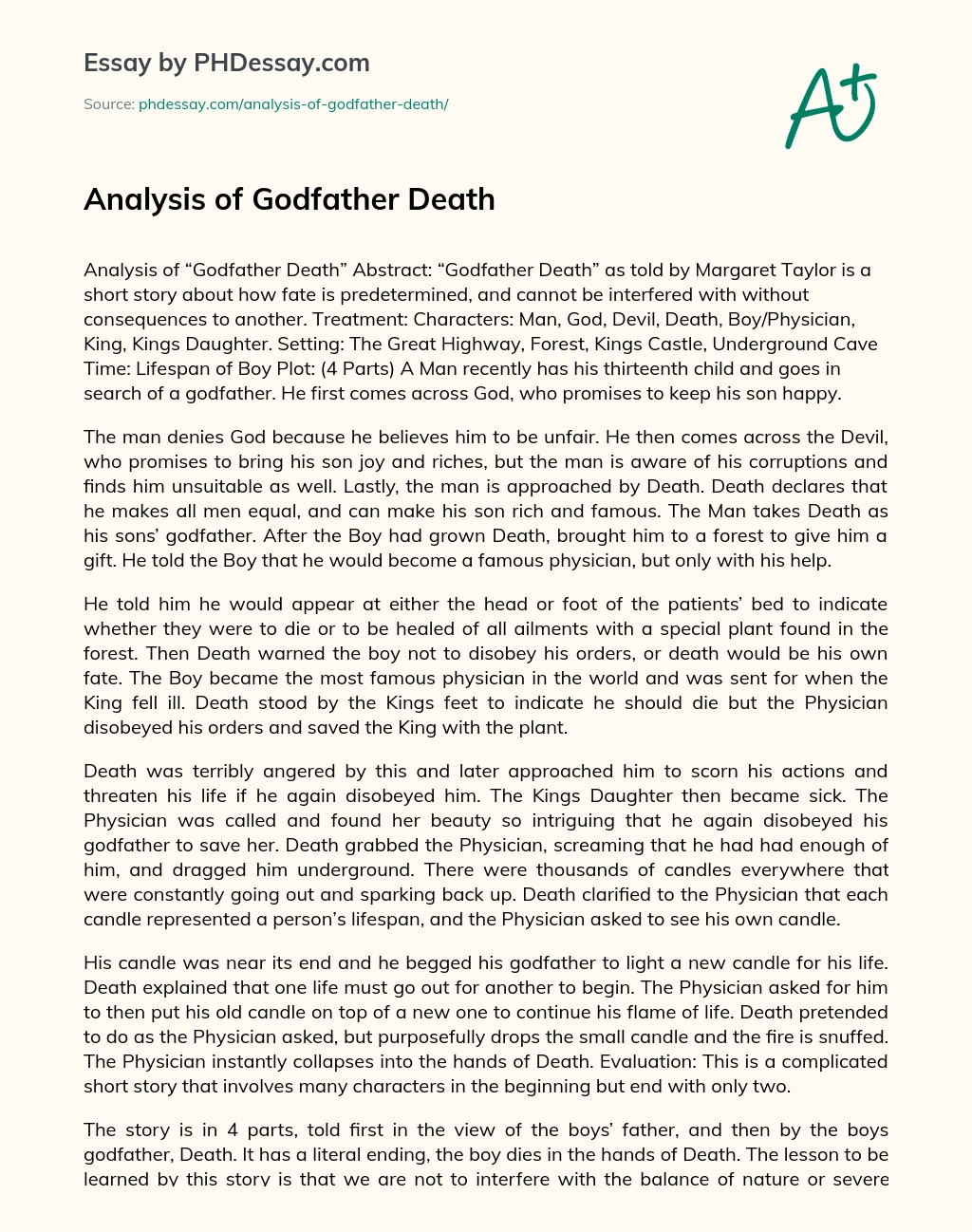 Essay by PHDessay.com

Source: phdessay.com/analysis-of-godfather-death/

A+

Analysis of Godfather Death

Analysis of “Godfather Death” Abstract: “Godfather Death” as told by Margaret Taylor is a short story about how fate is predetermined, and cannot be interfered with without consequences to another. Treatment: Characters: Man, God, Devil, Death, Boy/Physician, King, Kings Daughter. Setting: The Great Highway, Forest, Kings Castle, Underground Cave Time: Lifespan of Boy Plot: (4 Parts) A Man recently has his thirteenth child and goes in search of a godfather. He first comes across God, who promises to keep his son happy.

The man denies God because he believes him to be unfair. He then comes across the Devil, who promises to bring his son joy and riches, but the man is aware of his corruptions and finds him unsuitable as well. Lastly, the man is approached by Death. Death declares that he makes all men equal, and can make his son rich and famous. The Man takes Death as his sons’ godfather. After the Boy had grown Death, brought him to a forest to give him a gift. He told the Boy that he would become a famous physician, but only with his help.

He told him he would appear at either the head or foot of the patients’ bed to indicate whether they were to die or to be healed of all ailments with a special plant found in the forest. Then Death warned the boy not to disobey his orders, or death would be his own fate. The Boy became the most famous physician in the world and was sent for when the King fell ill. Death stood by the Kings feet to indicate he should die but the Physician disobeyed his orders and saved the King with the plant.

Death was terribly angered by this and later approached him to scorn his actions and threaten his life if he again disobeyed him. The Kings Daughter then became sick. The Physician was called and found her beauty so intriguing that he again disobeyed his godfather to save her. Death grabbed the Physician, screaming that he had had enough of him, and dragged him underground. There were thousands of candles everywhere that were constantly going out and sparking back up. Death clarified to the Physician that each candle represented a person’s lifespan, and the Physician asked to see his own candle.

His candle was near its end and he begged his godfather to light a new candle for his life. Death explained that one life must go out for another to begin. The Physician asked for him to then put his old candle on top of a new one to continue his flame of life. Death pretended to do as the Physician asked, but purposefully drops the small candle and the fire is snuffed. The Physician instantly collapses into the hands of Death. Evaluation: This is a complicated short story that involves many characters in the beginning but end with only two.

The story is in 4 parts, told first in the view of the boys’ father, and then by the boys godfather, Death. It has a literal ending, the boy dies in the hands of Death. The lesson to be learned by this story is that we are not to interfere with the balance of nature or severe